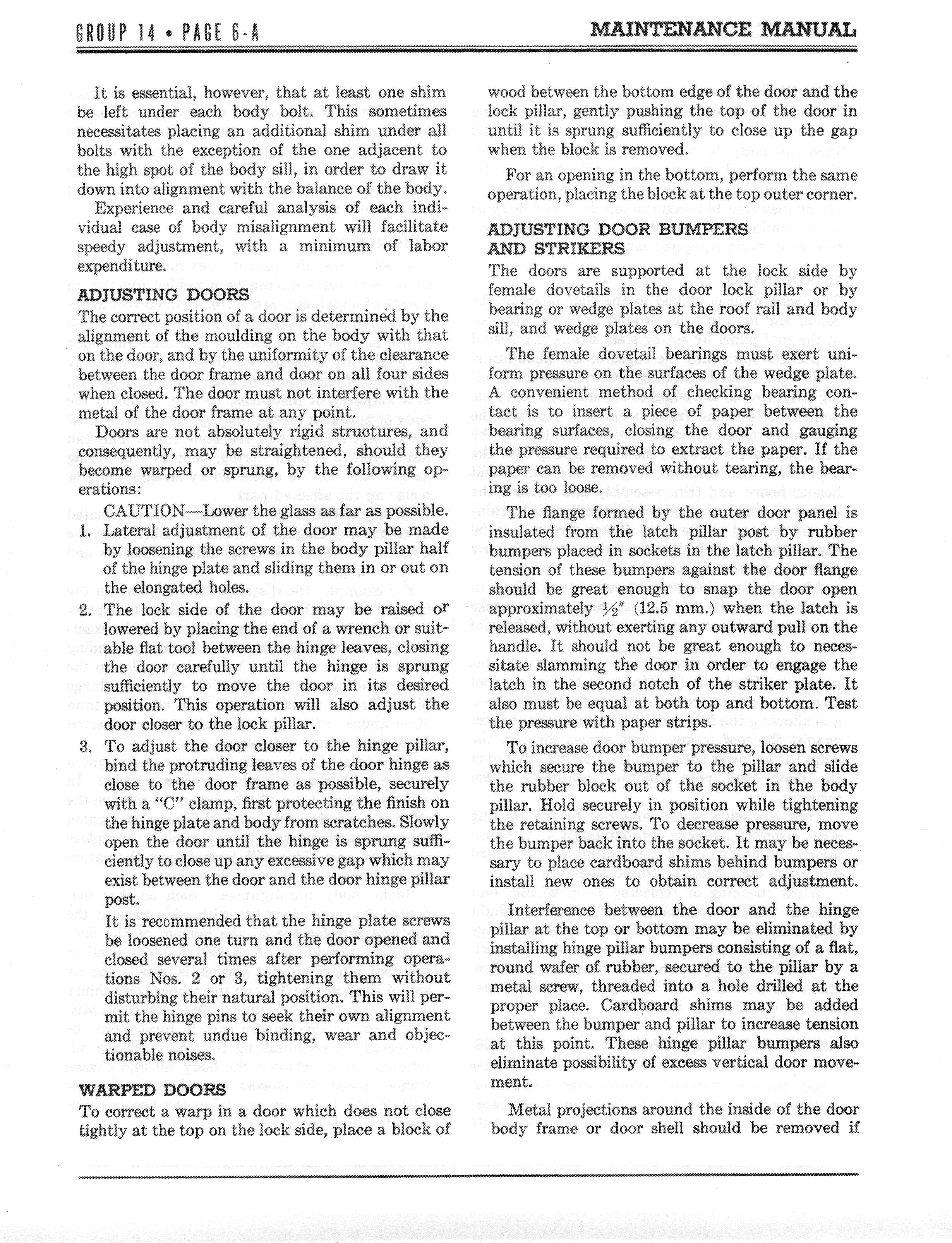 GROUP 14 • PAGE 6-A

MAINTENANCE MANUAL

It is essential, however, that at least one shim be left under each body bolt. This sometimes necessitates placing an additional shim under all bolts with the exception of the one adjacent to the high spot of the body sill, in order to draw it down into alignment with the balance of the body.

Experience and careful analysis of each individual case of body misalignment will facilitate speedy adjustment, with a minimum of labor expenditure.

ADJUSTING DOORS

The correct position of a door is determined by the alignment of the moulding on the body with that on the door, and by the uniformity of the clearance between the door frame and door on all four sides when closed. The door must not interfere with the metal of the door frame at any point.

Doors are not absolutely rigid structures, and consequently, may be straightened, should they become warped or sprung, by the following operations:

CAUTION—Lower the glass as far as possible.

1. Lateral adjustment of the door may be made by loosening the screws in the body pillar half of the hinge plate and sliding them in or out on the elongated holes.

2. The lock side of the door may be raised or lowered by placing the end of a wrench or suitable flat tool between the hinge leaves, closing the door carefully until the hinge is sprung sufficiently to move the door in its desired position. This operation will also adjust the door closer to the lock pillar.

3. To adjust the door closer to the hinge pillar, bind the protruding leaves of the door hinge as close to the door frame as possible, securely with a "C" clamp, first protecting the finish on the hinge plate and body from scratches. Slowly open the door until the hinge is sprung sufficiently to close up any excessive gap which may exist between the door and the door hinge pillar post.

It is recommended that the hinge plate screws be loosened one turn and the door opened and closed several times after performing operations Nos. 2 or 3, tightening them without disturbing their natural position. This will permit the hinge pins to seek their own alignment and prevent undue binding, wear and objectionable noises.

WARPED DOORS

To correct a warp in a door which does not close tightly at the top on the lock side, place a block of wood between the bottom edge of the door and the lock pillar, gently pushing the top of the door in until it is sprung sufficiently to close up the gap when the block is removed.

For an opening in the bottom, perform the same operation, placing the block at the top outer corner.

ADJUSTING DOOR BUMPERS AND STRIKERS

The doors are supported at the lock side by female dovetails in the door lock pillar or by bearing or wedge plates at the roof rail and body sill, and wedge plates on the doors.

The female dovetail bearings must exert uniform pressure on the surfaces of the wedge plate. A convenient method of checking bearing contact is to insert a piece of paper between the bearing surfaces, closing the door and gauging the pressure required to extract the paper. If the paper can be removed without tearing, the bearing is too loose.

The flange formed by the outer door panel is insulated from the latch pillar post by rubber bumpers placed in sockets in the latch pillar. The tension of these bumpers against the door flange should be great enough to snap the door open approximately ½" (12.5 mm.) when the latch is released, without exerting any outward pull on the handle. It should not be great enough to necessitate slamming the door in order to engage the latch in the second notch of the striker plate. It also must be equal at both top and bottom. Test the pressure with paper strips.

To increase door bumper pressure, loosen screws which secure the bumper to the pillar and slide the rubber block out of the socket in the body pillar. Hold securely in position while tightening the retaining screws. To decrease pressure, move the bumper back into the socket. It may be necessary to place cardboard shims behind bumpers or install new ones to obtain correct adjustment.

Interference between the door and the hinge pillar at the top or bottom may be eliminated by installing hinge pillar bumpers consisting of a flat, round wafer of rubber, secured to the pillar by a metal screw, threaded into a hole drilled at the proper place. Cardboard shims may be added between the bumper and pillar to increase tension at this point. These hinge pillar bumpers also eliminate possibility of excess vertical door movement.

Metal projections around the inside of the door body frame or door shell should be removed if